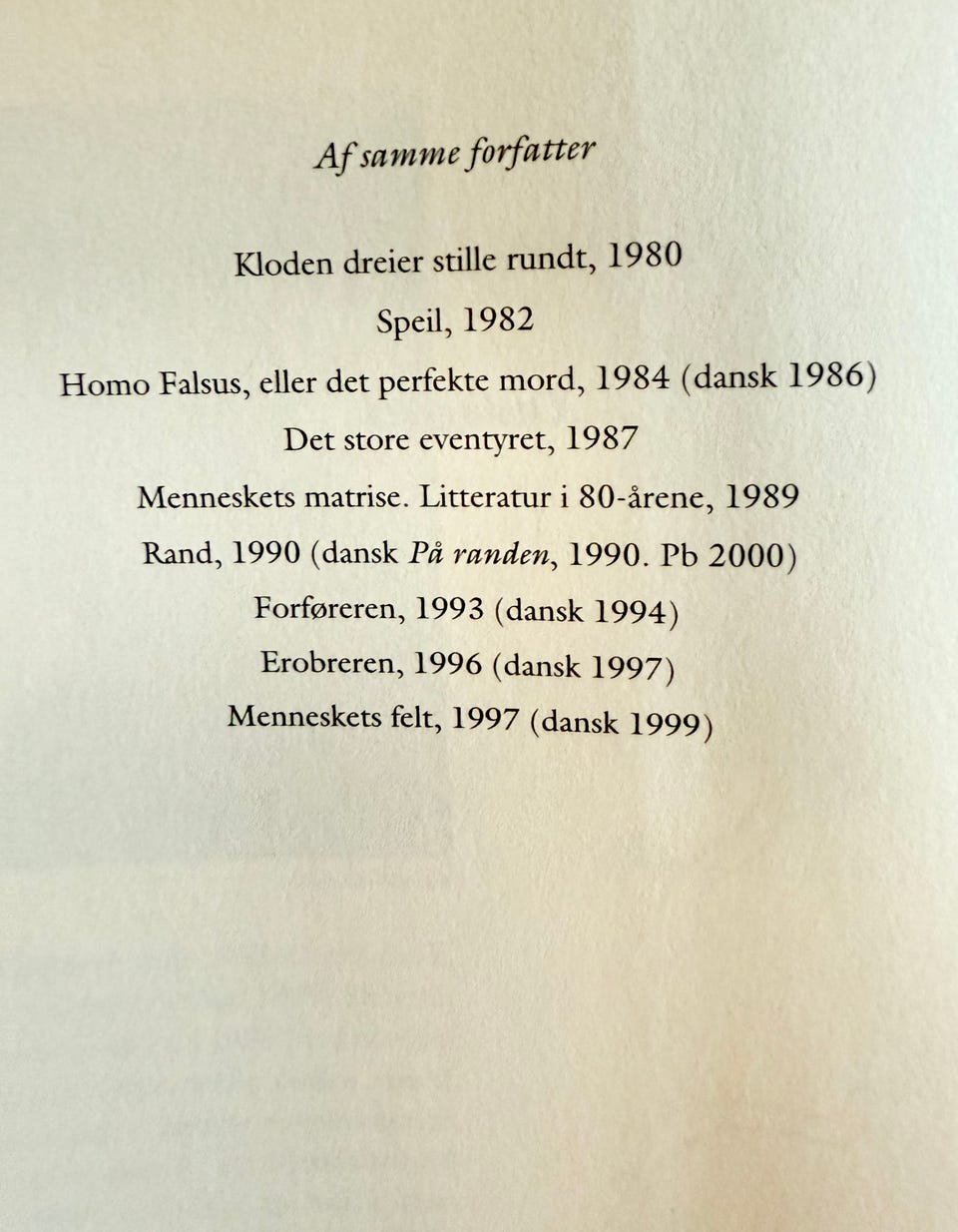 Af samme forfatter

Kloden dreier stille rundt, 1980

Speil, 1982

Homo Falsus, eller det perfekte mord, 1984 (dansk 1986)

Det store eventyret, 1987

Menneskets matrise. Litteratur i 80-årene, 1989

Rand, 1990 (dansk På randen, 1990. Pb 2000)

Forføreren, 1993 (dansk 1994)

Erobreren, 1996 (dansk 1997)

Menneskets felt, 1997 (dansk 1999)